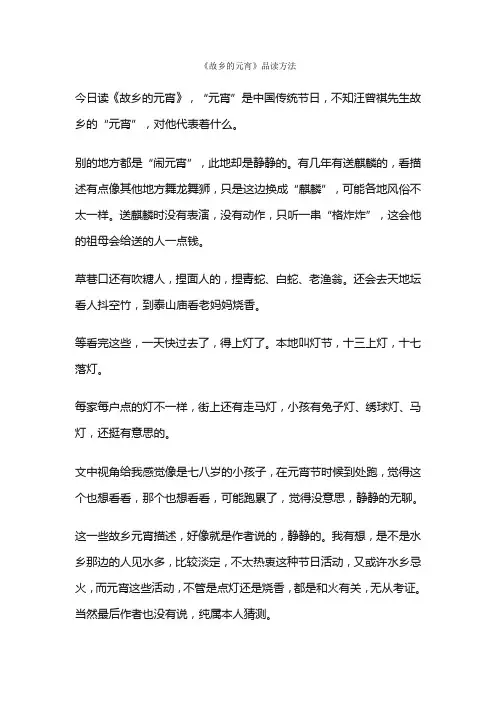 《故乡的元宵》品读方法

今日读《故乡的元宵》，“元宵”是中国传统节日，不知汪曾祺先生故乡的“元宵”，对他代表着什么。

别的地方都是“闹元宵”，此地却是静静的。有几年有送麒麟的，看描述有点像其他地方舞龙舞狮，只是这边换成“麒麟”，可能各地风俗不太一样。送麒麟时没有表演，没有动作，只听一串“格炸炸”，这会他的祖母会给送的人一点钱。

草巷口还有吹糖人，捏面人的，捏青蛇、白蛇、老渔翁。还会去天地坛看人抖空竹，到泰山庙看老妈妈烧香。

等看完这些，一天快过去了，得上灯了。本地叫灯节，十三上灯，十七落灯。

每家每户点的灯不一样，街上还有走马灯，小孩有兔子灯、绣球灯、马灯，还挺有意思的。

文中视角给我感觉像是七八岁的小孩子，在元宵节时候到处跑，觉得这个也想看看，那个也想看看，可能跑累了，觉得没意思，静静的无聊。

这一些故乡元宵描述，好像就是作者说的，静静的。我有想，是不是水乡那边的人见水多，比较淡定，不太热衷这种节日活动，又或许水乡忌火，而元宵这些活动，不管是点灯还是烧香，都是和火有关，无从考证。当然最后作者也没有说，纯属本人猜测。